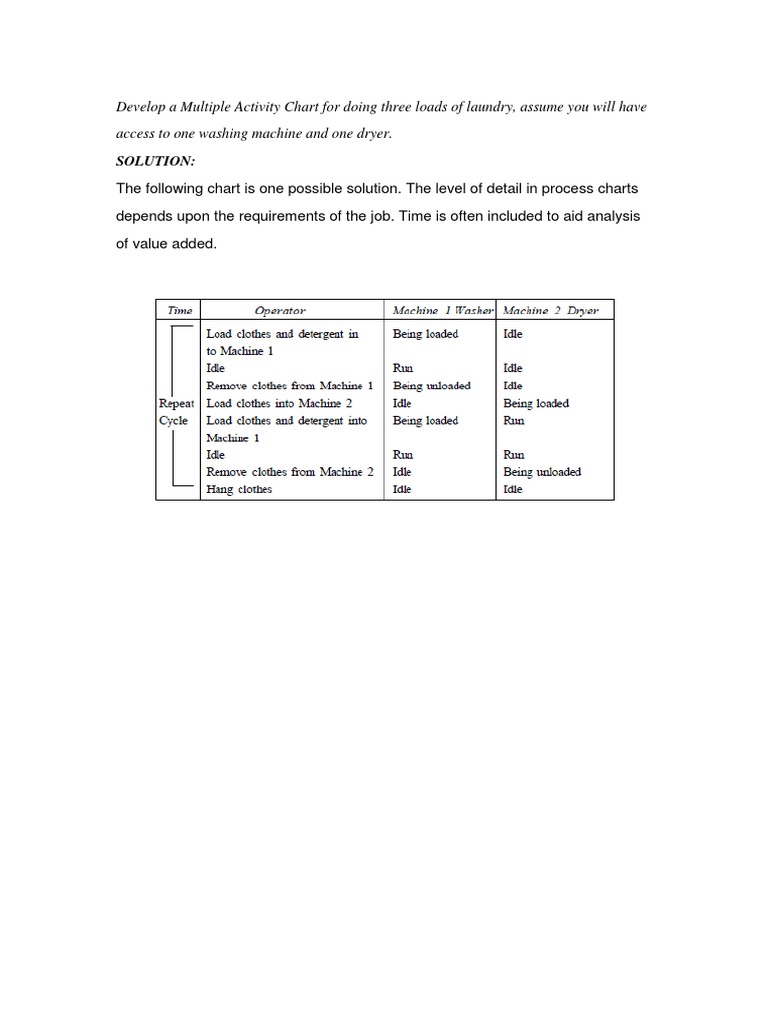 Develop a Multiple Activity Chart for doing three loads of laundry, assume you will have access to one washing machine and one dryer.

SOLUTION:

The following chart is one possible solution. The level of detail in process charts depends upon the requirements of the job. Time is often included to aid analysis of value added.

| Time | Operator | Machine 1 Washer | Machine 2 Dryer |
|---|---|---|---|
| | Load clothes and detergent in to Machine 1 | Being loaded | Idle |
| | Idle | Run | Idle |
| | Remove clothes from Machine 1 | Being unloaded | Idle |
| Repeat | Load clothes into Machine 2 | Idle | Being loaded |
| Cycle | Load clothes and detergent into Machine 1 | Being loaded | Run |
| | Idle | Run | Run |
| | Remove clothes from Machine 2 | Idle | Being unloaded |
| | Hang clothes | Idle | Idle |